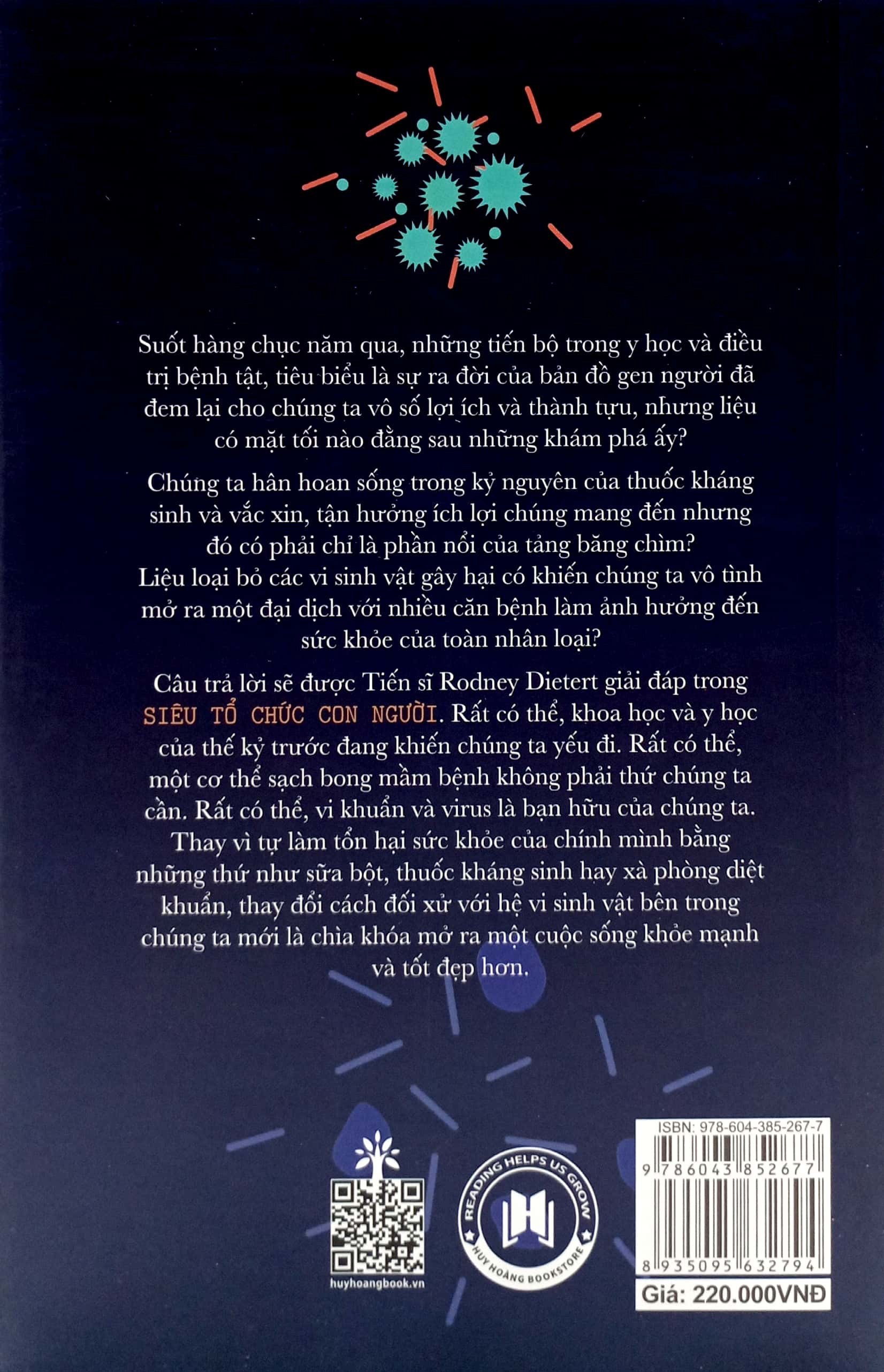 Suốt hàng chục năm qua, những tiến bộ trong y học và điều trị bệnh tật, tiêu biểu là sự ra đời của bản đồ gen người đã đem lại cho chúng ta vô số lợi ích và thành tựu, nhưng liệu có mặt tối nào đằng sau những khám phá ấy?

Chúng ta hân hoan sống trong kỷ nguyên của thuốc kháng sinh và vắc xin, tận hưởng ích lợi chúng mang đến nhưng đó có phải chỉ là phần nổi của tảng băng chìm? Liệu loại bỏ các vi sinh vật gây hại có khiến chúng ta vô tình mở ra một đại dịch với nhiều căn bệnh làm ảnh hưởng đến sức khỏe của toàn nhân loại?

Câu trả lời sẽ được Tiến sĩ Rodney Dietert giải đáp trong SIÊU TỔ CHỨC CON NGƯỜI. Rất có thể, khoa học và y học của thế kỷ trước đang khiến chúng ta yếu đi. Rất có thể, một cơ thể sạch bong mầm bệnh không phải thứ chúng ta cần. Rất có thể, vi khuẩn và virus là bạn hữu của chúng ta. Thay vì tự làm tổn hại sức khỏe của chính mình bằng những thứ như sữa bột, thuốc kháng sinh hay xà phòng diệt khuẩn, thay đổi cách đối xử với hệ vi sinh vật bên trong chúng ta mới là chìa khóa mở ra một cuộc sống khỏe mạnh và tốt đẹp hơn.

huyhoangbook.vn

READING HELPS US GROW
HUY HOÀNG BOOKSTORE

ISBN: 978-604-385-267-7
9 786043 852677
8 935095 632794
Giá: 220.000VNĐ